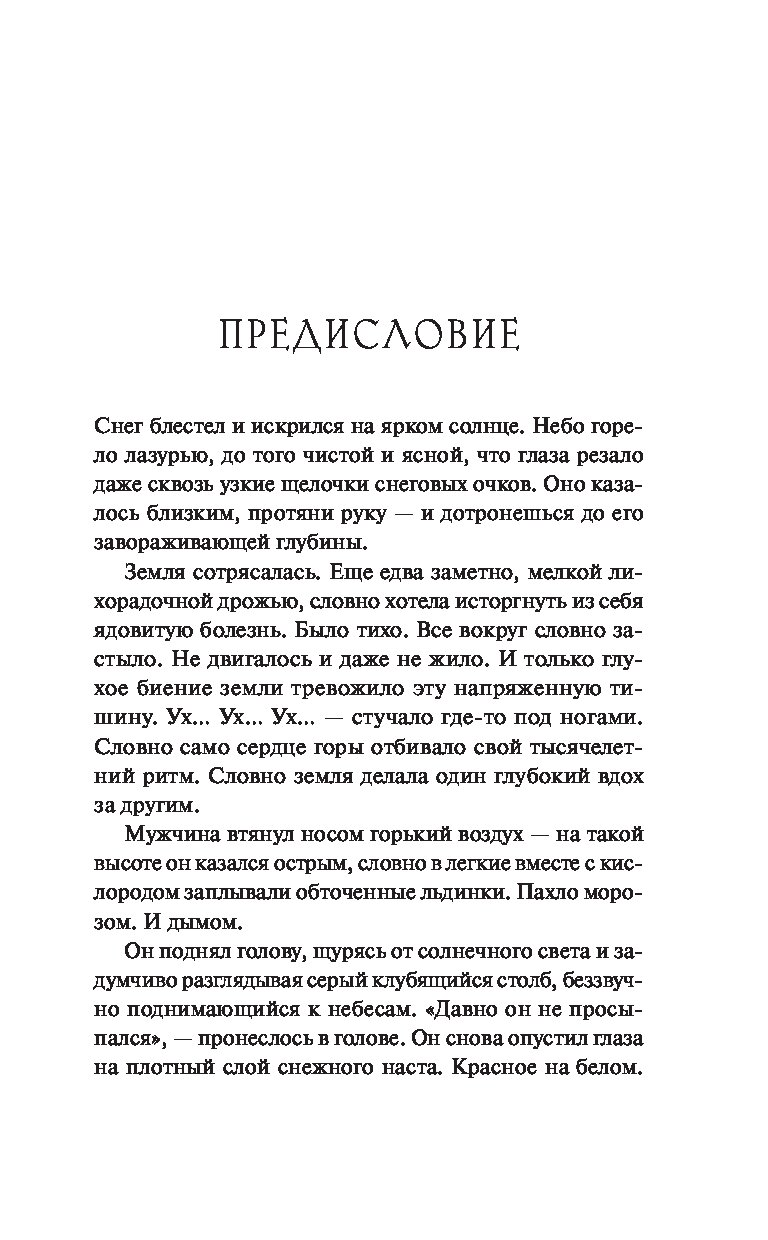 ПРЕДИСЛОВИЕ

Снег блестел и искрился на ярком солнце. Небо горело лазурью, до того чистой и ясной, что глаза резало даже сквозь узкие щелочки снеговых очков. Оно казалось близким, протяни руку — и дотронешься до его завораживающей глубины.

Земля сотрясалась. Еще едва заметно, мелкой лихорадочной дрожью, словно хотела исторгнуть из себя ядовитую болезнь. Было тихо. Все вокруг словно застыло. Не двигалось и даже не жило. И только глухое биение земли тревожило эту напряженную тишину. Ух... Ух... Ух... — стучало где-то под ногами. Словно само сердце горы отбивало свой тысячелетний ритм. Словно земля делала один глубокий вдох за другим.

Мужчина втянул носом горький воздух — на такой высоте он казался острым, словно в легкие вместе с кислородом заплывали обточенные льдинки. Пахло морозом. И дымом.

Он поднял голову, щурясь от солнечного света и задумчиво разглядывая серый клубящийся столб, беззвучно поднимающийся к небесам. «Давно он не просыпался», — пронеслось в голове. Он снова опустил глаза на плотный слой снежного наста. Красное на белом.